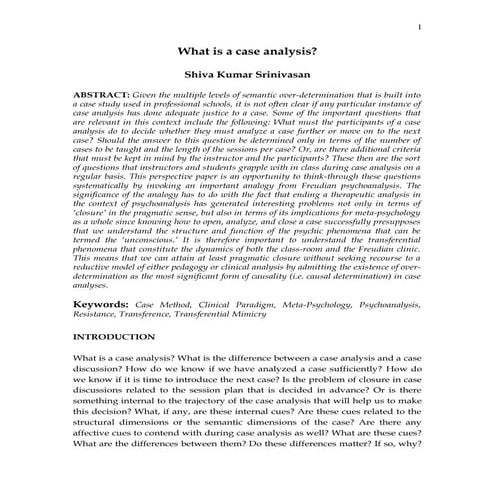 1

What is a case analysis?

Shiva Kumar Srinivasan

ABSTRACT: Given the multiple levels of semantic over-determination that is built into a case study used in professional schools, it is not often clear if any particular instance of case analysis has done adequate justice to a case. Some of the important questions that are relevant in this context include the following: What must the participants of a case analysis do to decide whether they must analyze a case further or move on to the next case? Should the answer to this question be determined only in terms of the number of cases to be taught and the length of the sessions per case? Or, are there additional criteria that must be kept in mind by the instructor and the participants? These then are the sort of questions that instructors and students grapple with in class during case analysis on a regular basis. This perspective paper is an opportunity to think-through these questions systematically by invoking an important analogy from Freudian psychoanalysis. The significance of the analogy has to do with the fact that ending a therapeutic analysis in the context of psychoanalysis has generated interesting problems not only in terms of 'closure' in the pragmatic sense, but also in terms of its implications for meta-psychology as a whole since knowing how to open, analyze, and close a case successfully presupposes that we understand the structure and function of the psychic phenomena that can be termed the 'unconscious.' It is therefore important to understand the transferential phenomena that constitute the dynamics of both the class-room and the Freudian clinic. This means that we can attain at least pragmatic closure without seeking recourse to a reductive model of either pedagogy or clinical analysis by admitting the existence of over-determination as the most significant form of causality (i.e. causal determination) in case analyses.

Keywords: Case Method, Clinical Paradigm, Meta-Psychology, Psychoanalysis, Resistance, Transference, Transferential Mimicry

INTRODUCTION

What is a case analysis? What is the difference between a case analysis and a case discussion? How do we know if we have analyzed a case sufficiently? How do we know if it is time to introduce the next case? Is the problem of closure in case discussions related to the session plan that is decided in advance? Or is there something internal to the trajectory of the case analysis that will help us to make this decision? What, if any, are these internal cues? Are these cues related to the structural dimensions or the semantic dimensions of the case? Are there any affective cues to contend with during case analysis as well? What are these cues? What are the differences between them? Do these differences matter? If so, why?